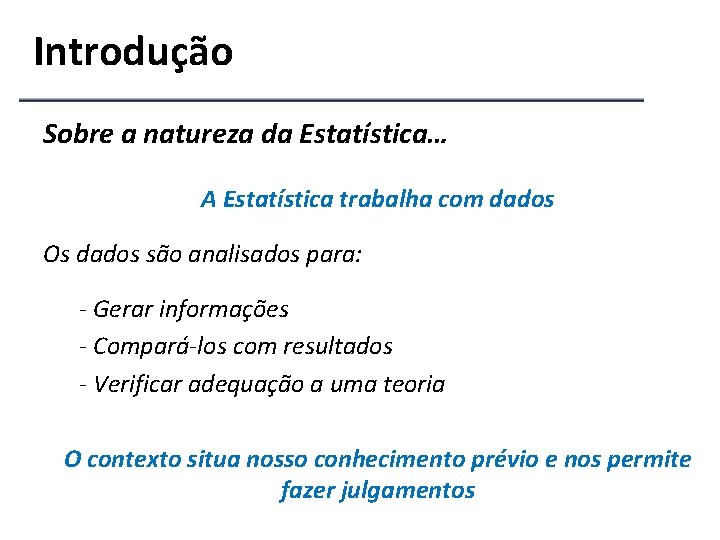 Introdução

Sobre a natureza da Estatística…

A Estatística trabalha com dados

Os dados são analisados para:

- Gerar informações
- Compará-los com resultados
- Verificar adequação a uma teoria

O contexto situa nosso conhecimento prévio e nos permite fazer julgamentos